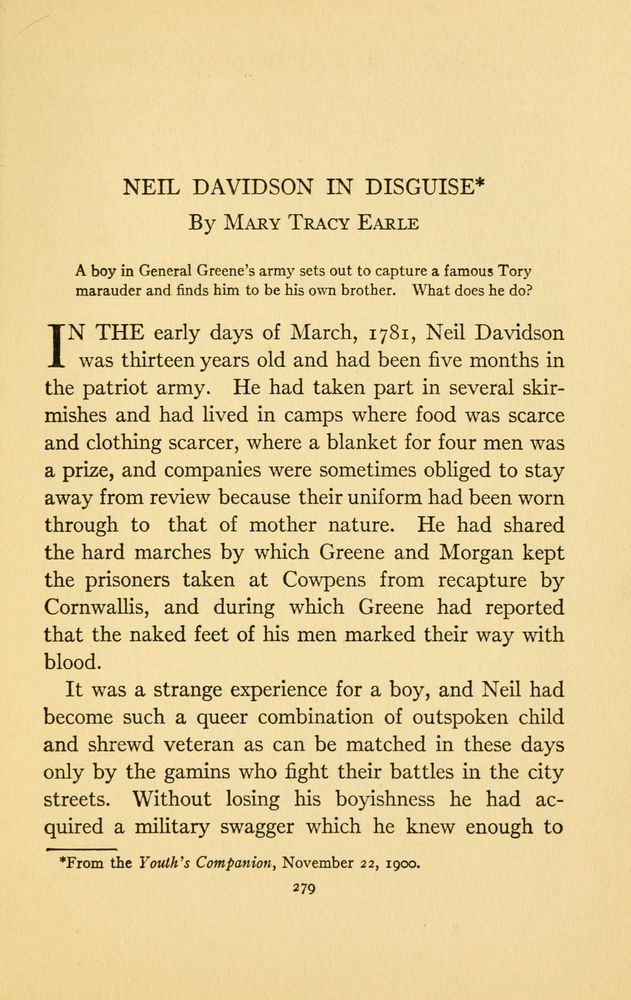 NEIL DAVIDSON IN DISGUISE*

By Mary Tracy Earle

A boy in General Greene's army sets out to capture a famous Tory marauder and finds him to be his own brother. What does he do?

IN THE early days of March, 1781, Neil Davidson was thirteen years old and had been five months in the patriot army. He had taken part in several skirmishes and had lived in camps where food was scarce and clothing scarcer, where a blanket for four men was a prize, and companies were sometimes obliged to stay away from review because their uniform had been worn through to that of mother nature. He had shared the hard marches by which Greene and Morgan kept the prisoners taken at Cowpens from recapture by Cornwallis, and during which Greene had reported that the naked feet of his men marked their way with blood.

It was a strange experience for a boy, and Neil had become such a queer combination of outspoken child and shrewd veteran as can be matched in these days only by the gamins who fight their battles in the city streets. Without losing his boyishness he had acquired a military swagger which he knew enough to

*From the Youth's Companion, November 22, 1900.

279